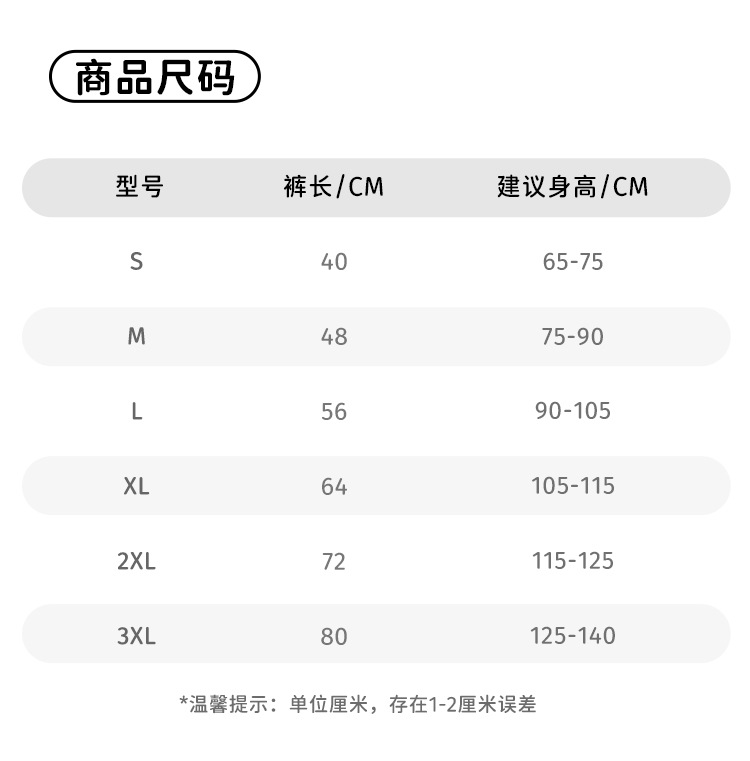 商品尺码

| 型号 | 裤长/CM | 建议身高/CM |
|---|---|---|
| S | 40 | 65-75 |
| M | 48 | 75-90 |
| L | 56 | 90-105 |
| XL | 64 | 105-115 |
| 2XL | 72 | 115-125 |
| 3XL | 80 | 125-140 |

*温馨提示：单位厘米，存在1-2厘米误差